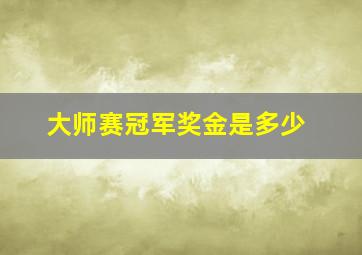 大师赛冠军奖金是多少